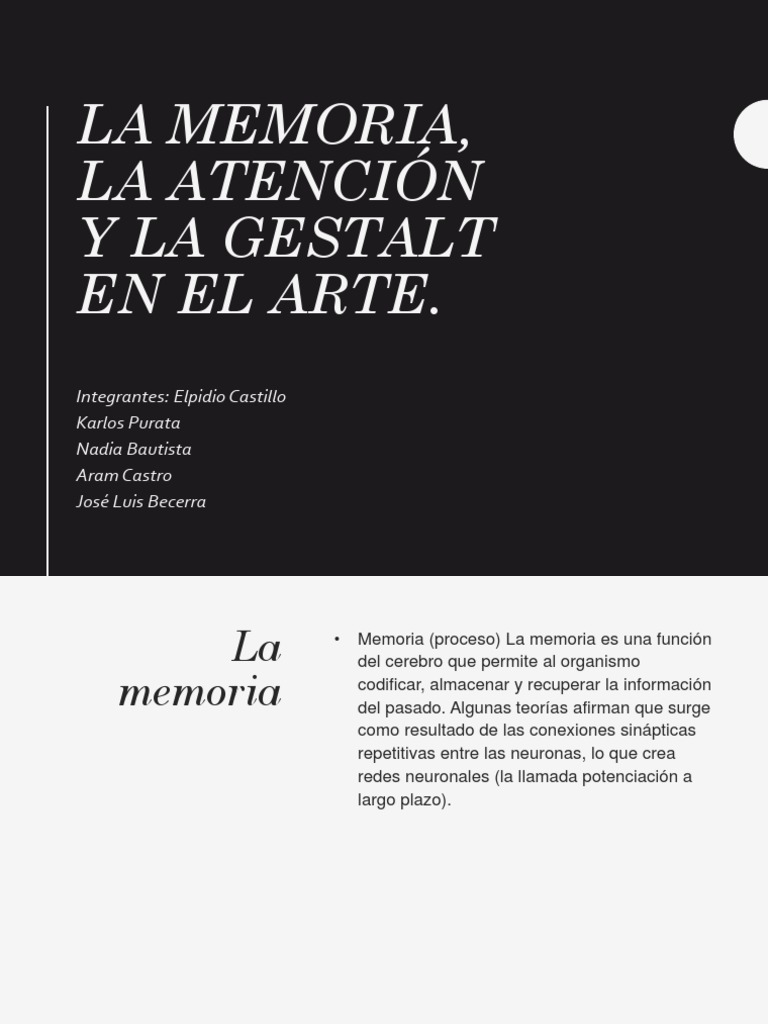 LA MEMORIA, LA ATENCIÓN Y LA GESTALT EN EL ARTE.

Integrantes: Elpidio Castillo
Karlos Purata
Nadia Bautista
Aram Castro
José Luis Becerra

La memoria

• Memoria (proceso) La memoria es una función del cerebro que permite al organismo codificar, almacenar y recuperar la información del pasado. Algunas teorías afirman que surge como resultado de las conexiones sinápticas repetitivas entre las neuronas, lo que crea redes neuronales (la llamada potenciación a largo plazo).